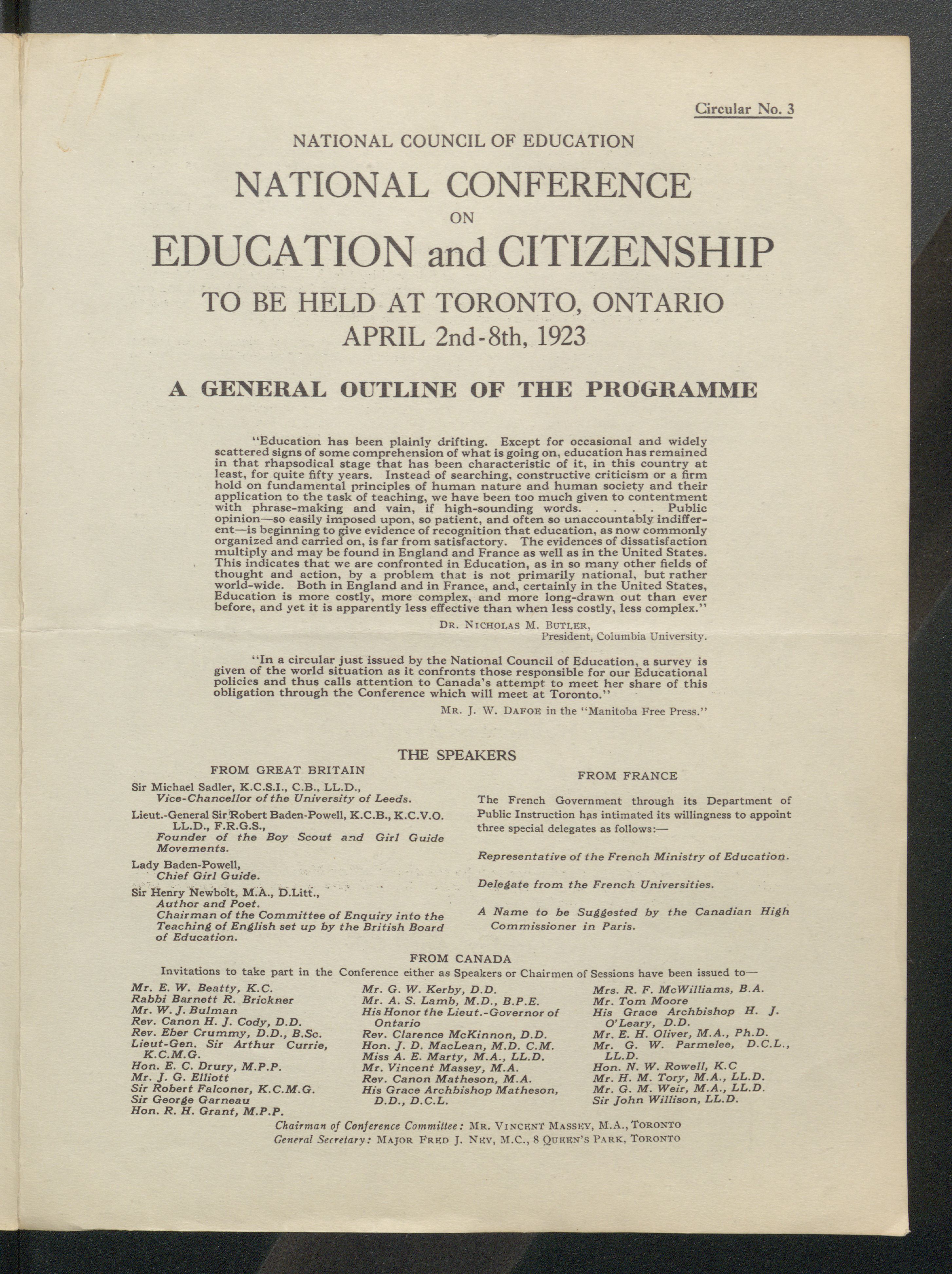 Circular No. 3

NATIONAL COUNCIL OF EDUCATION

NATIONAL CONFERENCE

ON

EDUCATION and CITIZENSHIP

TO BE HELD AT TORONTO, ONTARIO

APRIL 2nd-8th, 1923

A GENERAL OUTLINE OF THE PROGRAMME

"Education has been plainly drifting. Except for occasional and widely scattered signs of some comprehension of what is going on, education has remained in that rhapsodical stage that has been characteristic of it, in this country at least, for quite fifty years. Instead of searching, constructive criticism or a firm hold on fundamental principles of human nature and human society and their application to the task of teaching, we have been too much given to contentment with phrase-making and vain, if high-sounding words. . . . . Public opinion—so easily imposed upon, so patient, and often so unaccountably indifferent—is beginning to give evidence of recognition that education, as now commonly organized and carried on, is far from satisfactory. The evidences of dissatisfaction multiply and may be found in England and France as well as in the United States. This indicates that we are confronted in Education, as in so many other fields of thought and action, by a problem that is not primarily national, but rather world-wide. Both in England and in France, and, certainly in the United States, Education is more costly, more complex, and more long-drawn out than ever before, and yet it is apparently less effective than when less costly, less complex."

DR. NICHOLAS M. BUTLER,
President, Columbia University.

"In a circular just issued by the National Council of Education, a survey is given of the world situation as it confronts those responsible for our Educational policies and thus calls attention to Canada's attempt to meet her share of this obligation through the Conference which will meet at Toronto."

MR. J. W. DAFOE in the "Manitoba Free Press."

THE SPEAKERS

FROM GREAT BRITAIN

Sir Michael Sadler, K.C.S.I., C.B., LL.D.,
Vice-Chancellor of the University of Leeds.

Lieut.-General Sir Robert Baden-Powell, K.C.B., K.C.V.O. LL.D., F.R.G.S.,
Founder of the Boy Scout and Girl Guide Movements.

Lady Baden-Powell,
Chief Girl Guide.

Sir Henry Newbolt, M.A., D.Litt.,
Author and Poet.
Chairman of the Committee of Enquiry into the Teaching of English set up by the British Board of Education.

FROM FRANCE

The French Government through its Department of Public Instruction has intimated its willingness to appoint three special delegates as follows:—

Representative of the French Ministry of Education.

Delegate from the French Universities.

A Name to be Suggested by the Canadian High Commissioner in Paris.

FROM CANADA

Invitations to take part in the Conference either as Speakers or Chairmen of Sessions have been issued to—

Mr. E. W. Beatty, K.C.
Rabbi Barnett R. Brickner
Mr. W. J. Bulman
Rev. Canon H. J. Cody, D.D.
Rev. Eber Crummy, D.D., B.Sc.
Lieut-Gen. Sir Arthur Currie, K.C.M.G.
Hon. E. C. Drury, M.P.P.
Mr. J. G. Elliott
Sir Robert Falconer, K.C.M.G.
Sir George Garneau
Hon. R. H. Grant, M.P.P.

Mr. G. W. Kerby, D.D.
Mr. A. S. Lamb, M.D., B.P.E.
His Honor the Lieut.-Governor of Ontario
Rev. Clarence McKinnon, D.D.
Hon. J. D. MacLean, M.D. C.M.
Miss A. E. Marty, M.A., LL.D.
Mr. Vincent Massey, M.A.
Rev. Canon Matheson, M.A.
His Grace Archbishop Matheson, D.D., D.C.L.

Mrs. R. F. McWilliams, B.A.
Mr. Tom Moore
His Grace Archbishop H. J. O'Leary, D.D.
Mr. E. H. Oliver, M.A., Ph.D.
Mr. G. W. Parmelee, D.C.L., LL.D.
Hon. N. W. Rowell, K.C
Mr. H. M. Tory, M.A., LL.D.
Mr. G. M. Weir, M.A., LL.D.
Sir John Willison, LL.D.

Chairman of Conference Committee: MR. VINCENT MASSEY, M.A., TORONTO
General Secretary: MAJOR FRED J. NEY, M.C., 8 QUEEN'S PARK, TORONTO